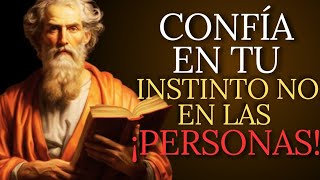 CONFÍA EN TU INSTINTO NO EN LAS ¡PERSONAS!